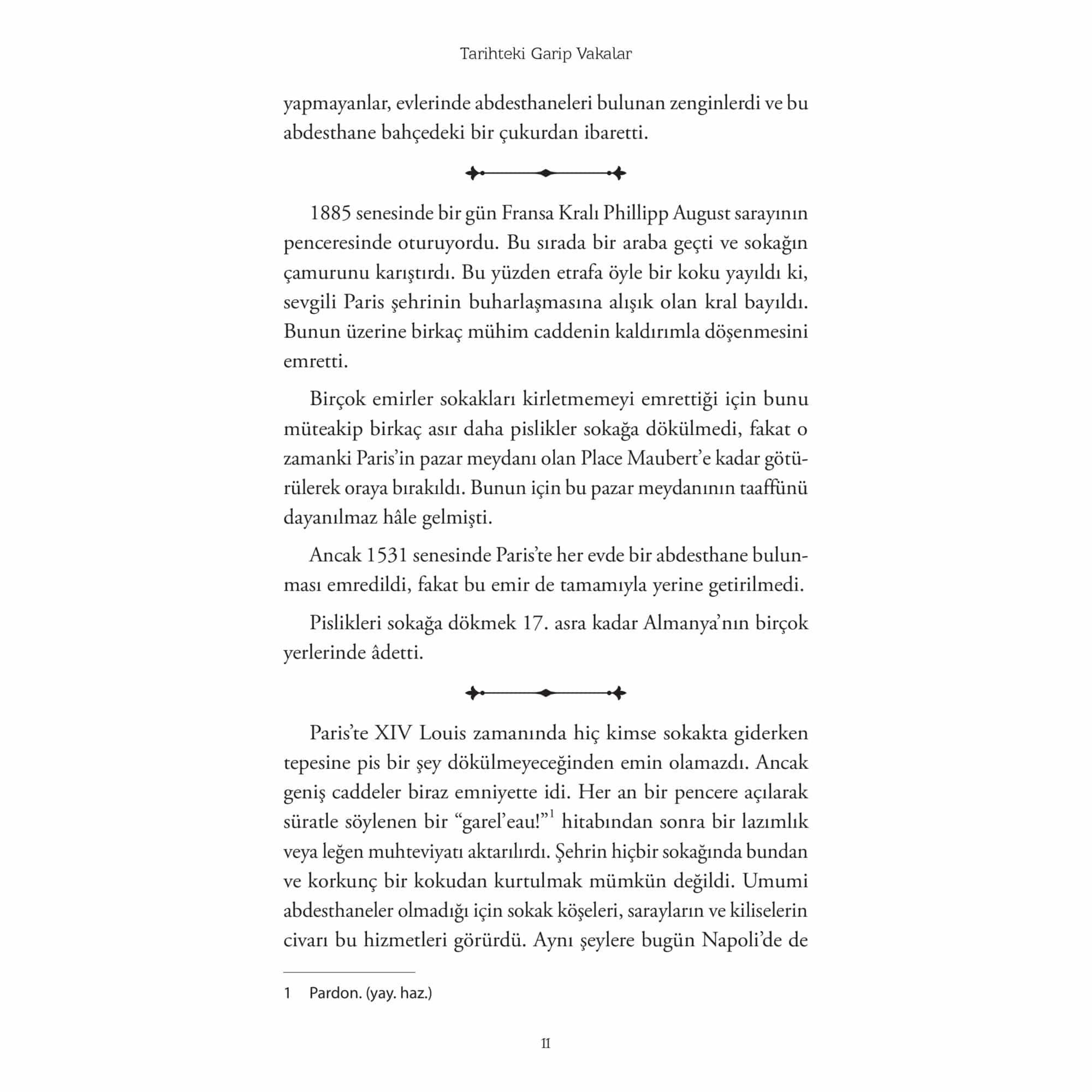 Tarihteki Garip Vakalar

yapmayanlar, evlerinde abdesthaneleri bulunan zenginlerdi ve bu abdesthane bahçedeki bir çukurdan ibaretti.

1885 senesinde bir gün Fransa Kralı Phillipp August sarayının penceresinde oturuyordu. Bu sırada bir araba geçti ve sokağın çamurunu karıştırdı. Bu yüzden etrafa öyle bir koku yayıldı ki, sevgili Paris şehrinin buharlaşmasına alışık olan kral bayıldı. Bunun üzerine birkaç mühim caddenin kaldırımla döşenmesini emretti.

Birçok emirler sokakları kirletmemeyi emrettiği için bunu müteakip birkaç asır daha pislikler sokağa dökülmedi, fakat o zamanki Paris'in pazar meydanı olan Place Maubert'e kadar götürülerek oraya bırakıldı. Bunun için bu pazar meydanının taaffünü dayanılmaz hâle gelmişti.

Ancak 1531 senesinde Paris'te her evde bir abdesthane bulunması emredildi, fakat bu emir de tamamıyla yerine getirilmedi.

Pislikleri sokağa dökmek 17. asra kadar Almanya'nın birçok yerlerinde âdetti.

Paris'te XIV Louis zamanında hiç kimse sokakta giderken tepesine pis bir şey dökülmeyeceğinden emin olamazdı. Ancak geniş caddeler biraz emniyette idi. Her an bir pencere açılarak süratle söylenen bir "garel'eau!"$^1$ hitabından sonra bir lazımlık veya leğen muhteviyatı aktarılırdı. Şehrin hiçbir sokağında bundan ve korkunç bir kokudan kurtulmak mümkün değildi. Umumi abdesthaneler olmadığı için sokak köşeleri, sarayların ve kiliselerin civarı bu hizmetleri görürdü. Aynı şeylere bugün Napoli'de de

1 Pardon. (yay. haz.)

11